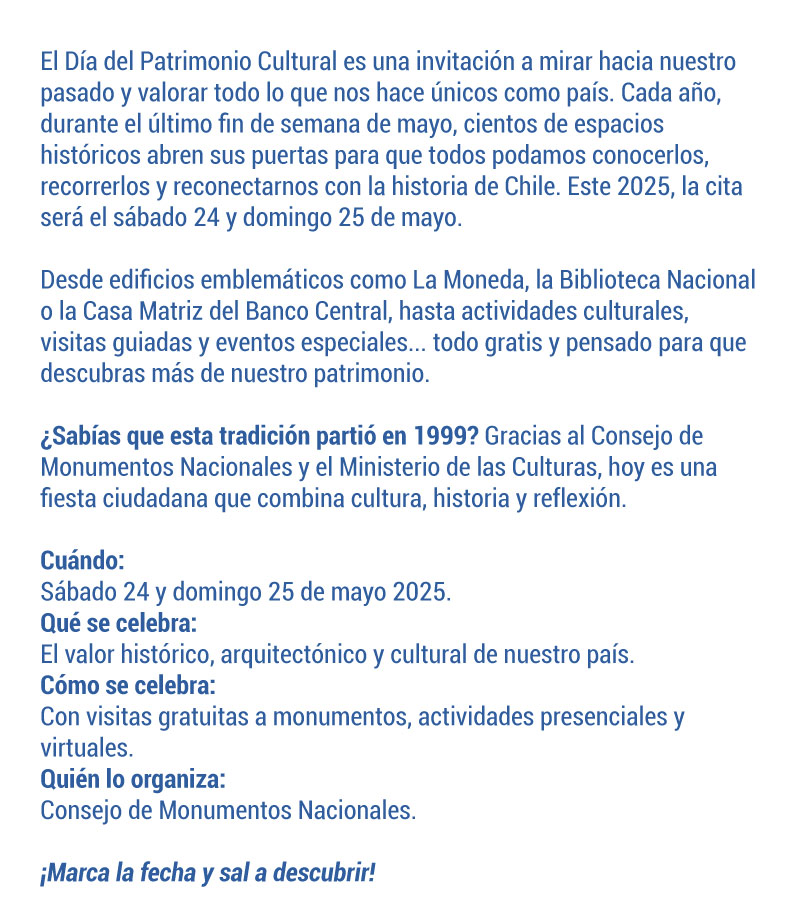 El Día del Patrimonio Cultural es una invitación a mirar hacia nuestro pasado y valorar todo lo que nos hace únicos como país. Cada año, durante el último fin de semana de mayo, cientos de espacios históricos abren sus puertas para que todos podamos conocerlos, recorrerlos y reconectarnos con la historia de Chile. Este 2025, la cita será el sábado 24 y domingo 25 de mayo.

Desde edificios emblemáticos como La Moneda, la Biblioteca Nacional o la Casa Matriz del Banco Central, hasta actividades culturales, visitas guiadas y eventos especiales... todo gratis y pensado para que descubras más de nuestro patrimonio.

¿Sabías que esta tradición partió en 1999? Gracias al Consejo de Monumentos Nacionales y el Ministerio de las Culturas, hoy es una fiesta ciudadana que combina cultura, historia y reflexión.

Cuándo:
Sábado 24 y domingo 25 de mayo 2025.
Qué se celebra:
El valor histórico, arquitectónico y cultural de nuestro país.
Cómo se celebra:
Con visitas gratuitas a monumentos, actividades presenciales y virtuales.
Quién lo organiza:
Consejo de Monumentos Nacionales.

¡Marca la fecha y sal a descubrir!